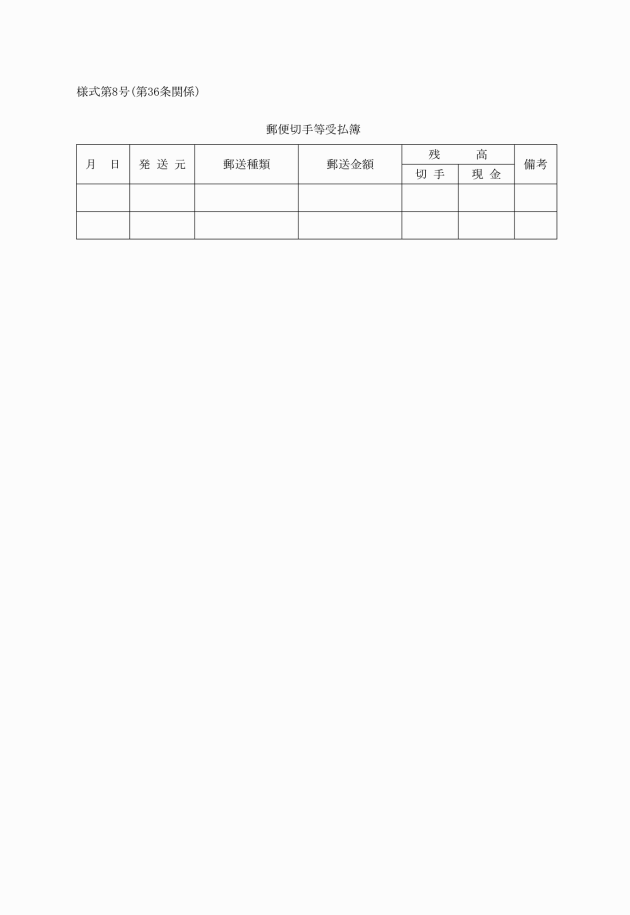 様式第8号(第36条関係)

郵便切手等受払簿

| 月　日 | 発 送 元 | 郵送種類 | 郵送金額 | 残　高 | | 備考 |
|---|---|---|---|---|---|---|
| | | | | 切 手 | 現 金 | |
| | | | | | | |
| | | | | | | |